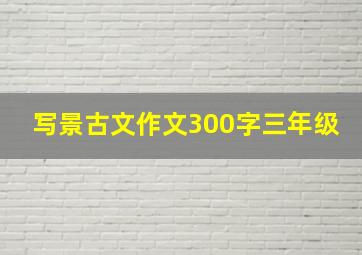 写景古文作文300字三年级